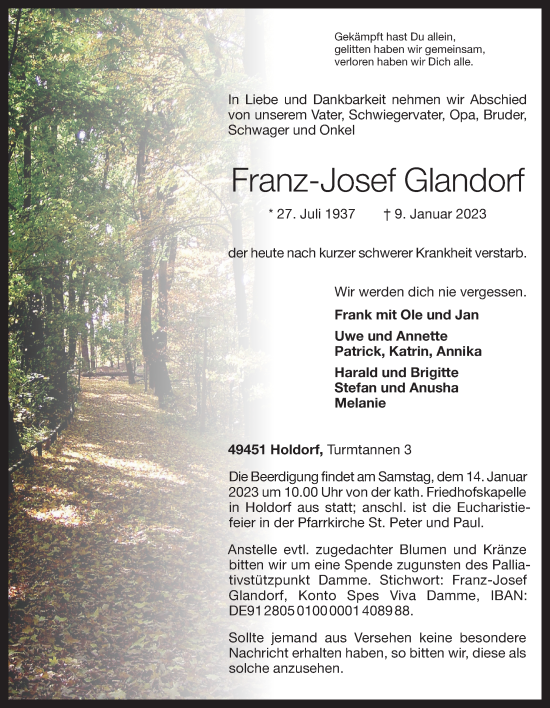 Gekämpft hast Du allein,
gelitten haben wir gemeinsam,
verloren haben wir Dich alle.

In Liebe und Dankbarkeit nehmen wir Abschied von unserem Vater, Schwiegervater, Opa, Bruder, Schwager und Onkel

Franz-Josef Glandorf

* 27. Juli 1937 † 9. Januar 2023

der heute nach kurzer schwerer Krankheit verstarb.

Wir werden dich nie vergessen.

Frank mit Ole und Jan

Uwe und Annette
Patrick, Katrin, Annika

Harald und Brigitte
Stefan und Anusha
Melanie

49451 Holdorf, Turmtannen 3

Die Beerdigung findet am Samstag, dem 14. Januar 2023 um 10.00 Uhr von der kath. Friedhofskapelle in Holdorf aus statt; anschl. ist die Eucharistiefeier in der Pfarrkirche St. Peter und Paul.

Anstelle evtl. zugedachter Blumen und Kränze bitten wir um eine Spende zugunsten des Palliativstützpunkt Damme. Stichwort: Franz-Josef Glandorf, Konto Spes Viva Damme, IBAN: DE91 2805 0100 0001 4089 88.

Sollte jemand aus Versehen keine besondere Nachricht erhalten haben, so bitten wir, diese als solche anzusehen.